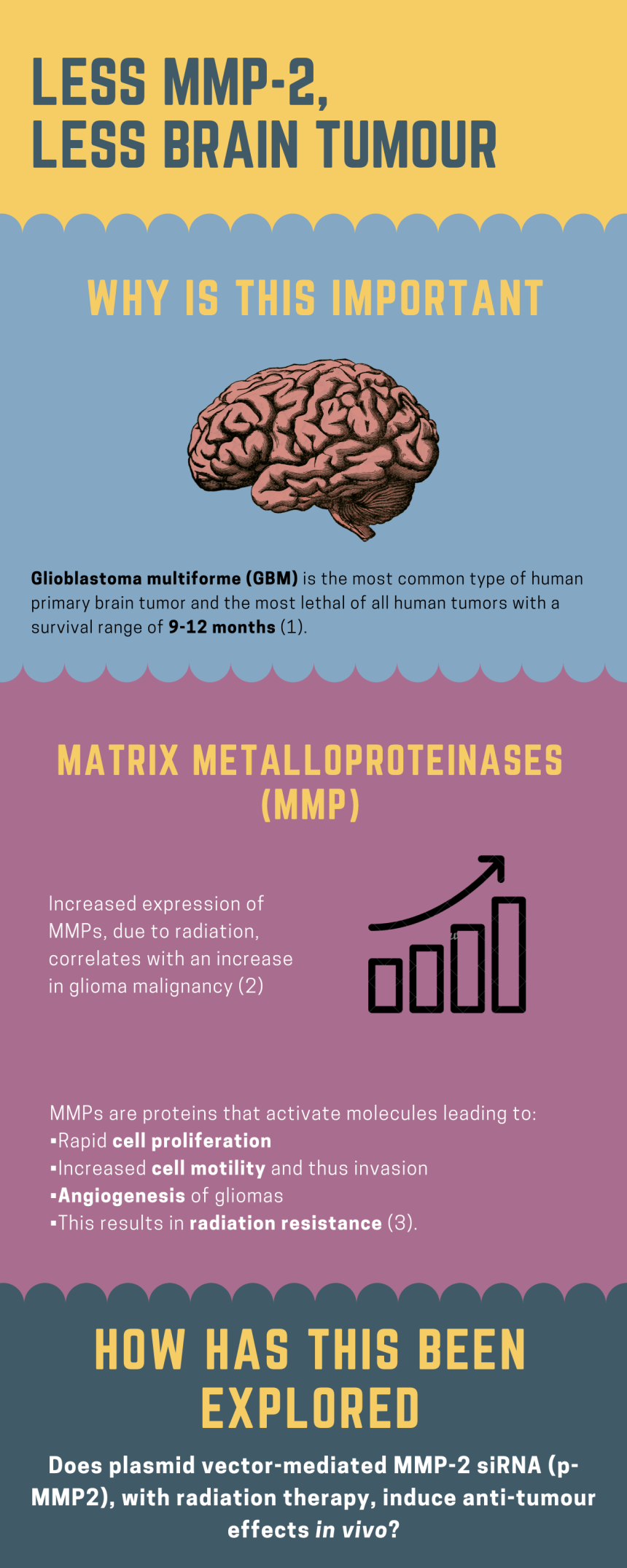 LESS MMP-2,
LESS BRAIN TUMOUR

WHY IS THIS IMPORTANT

Glioblastoma multiforme (GBM) is the most common type of human primary brain tumor and the most lethal of all human tumors with a survival range of 9-12 months (1).

MATRIX METALLOPROTEINASES (MMP)

Increased expression of MMPs, due to radiation, correlates with an increase in glioma malignancy (2)

MMPs are proteins that activate molecules leading to:
▪Rapid cell proliferation
▪Increased cell motility and thus invasion
▪Angiogenesis of gliomas
▪This results in radiation resistance (3).

HOW HAS THIS BEEN EXPLORED

Does plasmid vector-mediated MMP-2 siRNA (p-MMP2), with radiation therapy, induce anti-tumour effects in vivo?